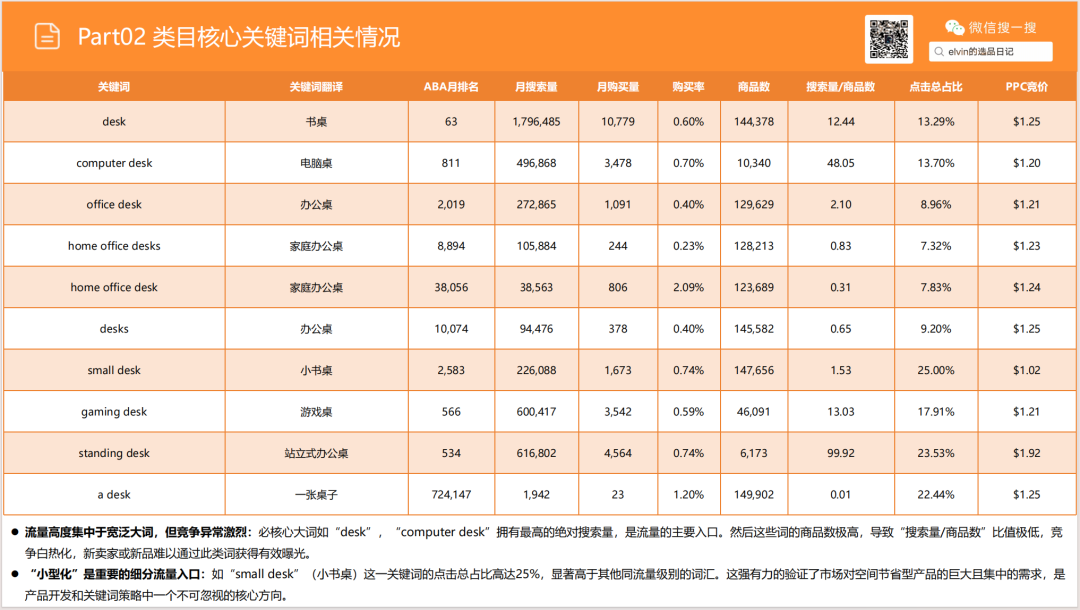 Part02 类目核心关键词相关情况

微信搜一搜

elvin的选品日记

| 关键词 | 关键词翻译 | ABA月排名 | 月搜索量 | 月购买量 | 购买率 | 商品数 | 搜索量/商品数 | 点击总占比 | PPC竞价 |
|---|---|---|---|---|---|---|---|---|---|
| desk | 书桌 | 63 | 1,796,485 | 10,779 | 0.60% | 144,378 | 12.44 | 13.29% | $1.25 |
| computer desk | 电脑桌 | 811 | 496,868 | 3,478 | 0.70% | 10,340 | 48.05 | 13.70% | $1.20 |
| office desk | 办公桌 | 2,019 | 272,865 | 1,091 | 0.40% | 129,629 | 2.10 | 8.96% | $1.21 |
| home office desks | 家庭办公桌 | 8,894 | 105,884 | 244 | 0.23% | 128,213 | 0.83 | 7.32% | $1.23 |
| home office desk | 家庭办公桌 | 38,056 | 38,563 | 806 | 2.09% | 123,689 | 0.31 | 7.83% | $1.24 |
| desks | 办公桌 | 10,074 | 94,476 | 378 | 0.40% | 145,582 | 0.65 | 9.20% | $1.25 |
| small desk | 小书桌 | 2,583 | 226,088 | 1,673 | 0.74% | 147,656 | 1.53 | 25.00% | $1.02 |
| gaming desk | 游戏桌 | 566 | 600,417 | 3,542 | 0.59% | 46,091 | 13.03 | 17.91% | $1.21 |
| standing desk | 站立式办公桌 | 534 | 616,802 | 4,564 | 0.74% | 6,173 | 99.92 | 23.53% | $1.92 |
| a desk | 一张桌子 | 724,147 | 1,942 | 23 | 1.20% | 149,902 | 0.01 | 22.44% | $1.25 |

● 流量高度集中于宽泛大词，但竞争异常激烈：必核心大词如“desk”，“computer desk”拥有最高的绝对搜索量，是流量的主要入口。然后这些词的商品数极高，导致“搜索量/商品数”比值极低，竞争白热化，新卖家或新品难以通过此类词获得有效曝光。

● “小型化”是重要的细分流量入口：如“small desk”（小书桌）这一关键词的点击总占比高达25%，显著高于其他同流量级别的词汇。这强有力的验证了市场对空间节省型产品的巨大且集中的需求，是产品开发和关键词策略中一个不可忽视的核心方向。